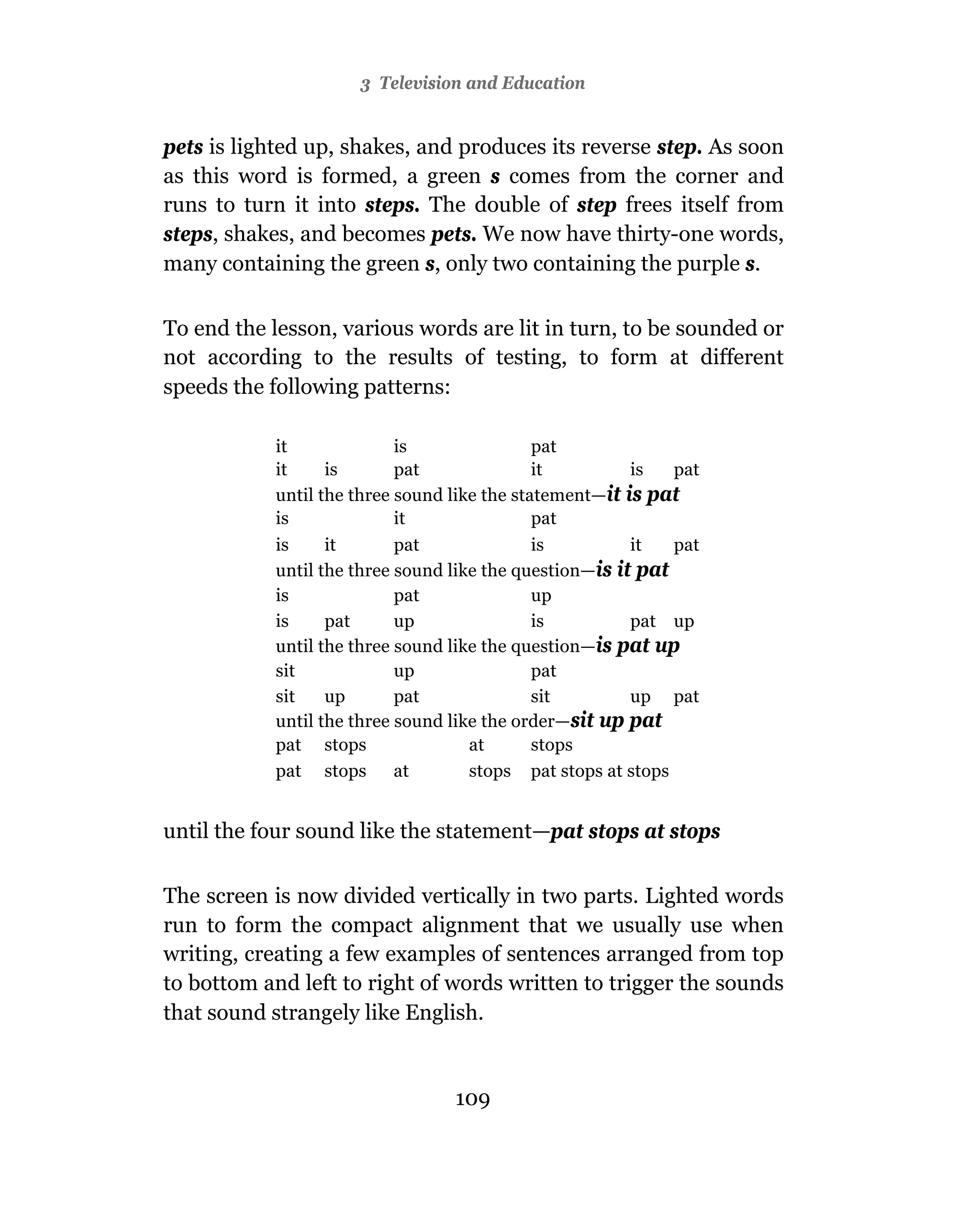 3 Television and Education

pets is lighted up, shakes, and produces its reverse step. As soon as this word is formed, a green s comes from the corner and runs to turn it into steps. The double of step frees itself from steps, shakes, and becomes pets. We now have thirty-one words, many containing the green s, only two containing the purple s.

To end the lesson, various words are lit in turn, to be sounded or not according to the results of testing, to form at different speeds the following patterns:

it is pat
it is pat it is pat
until the three sound like the statement—it is pat
is it pat
is it pat is it pat
until the three sound like the question—is it pat
is pat up
is pat up is pat up
until the three sound like the question—is pat up
sit up pat
sit up pat sit up pat
until the three sound like the order—sit up pat
pat stops at stops
pat stops at stops pat stops at stops

until the four sound like the statement—pat stops at stops

The screen is now divided vertically in two parts. Lighted words run to form the compact alignment that we usually use when writing, creating a few examples of sentences arranged from top to bottom and left to right of words written to trigger the sounds that sound strangely like English.

109